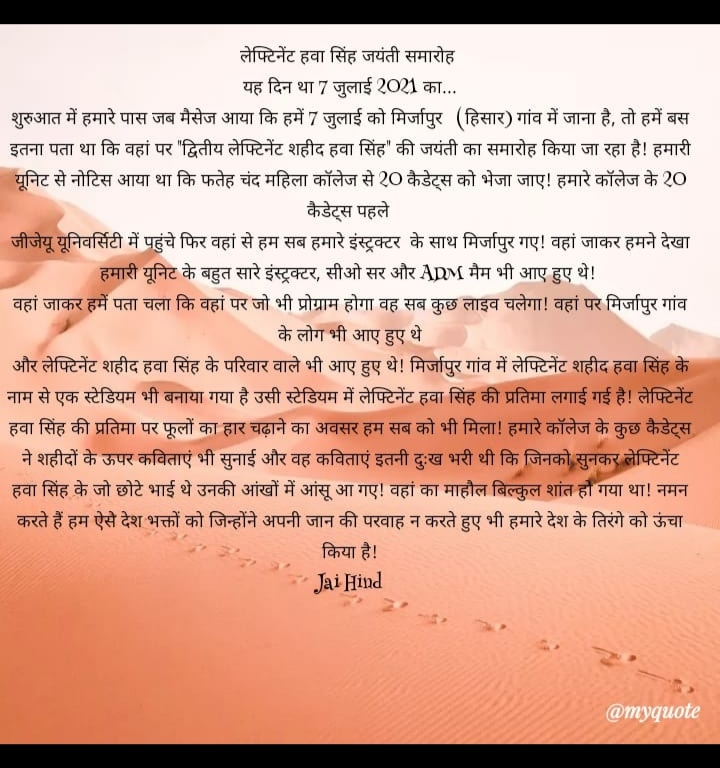 लेफ्टिनेंट हवा सिंह जयंती समारोह
यह दिन था 7 जुलाई 2021 का...

शुरुआत में हमारे पास जब मैसेज आया कि हमें 7 जुलाई को मिर्जापुर (हिसार) गांव में जाना है, तो हमें बस इतना पता था कि वहां पर "द्वितीय लेफ्टिनेंट शहीद हवा सिंह" की जयंती का समारोह किया जा रहा है! हमारी यूनिट से नोटिस आया था कि फतेह चंद महिला कॉलेज से 20 कैडेट्स को भेजा जाए! हमारे कॉलेज के 20 कैडेट्स पहले
जीजेयू यूनिवर्सिटी में पहुंचे फिर वहां से हम सब हमारे इंस्ट्रक्टर के साथ मिर्जापुर गए! वहां जाकर हमने देखा हमारी यूनिट के बहुत सारे इंस्ट्रक्टर, सीओ सर और ADM मैम भी आए हुए थे!
वहां जाकर हमें पता चला कि वहां पर जो भी प्रोग्राम होगा वह सब कुछ लाइव चलेगा! वहां पर मिर्जापुर गांव के लोग भी आए हुए थे
और लेफ्टिनेंट शहीद हवा सिंह के परिवार वाले भी आए हुए थे! मिर्जापुर गांव में लेफ्टिनेंट शहीद हवा सिंह के नाम से एक स्टेडियम भी बनाया गया है उसी स्टेडियम में लेफ्टिनेंट हवा सिंह की प्रतिमा लगाई गई है! लेफ्टिनेंट हवा सिंह की प्रतिमा पर फूलों का हार चढ़ाने का अवसर हम सब को भी मिला! हमारे कॉलेज के कुछ कैडेट्स ने शहीदों के ऊपर कविताएं भी सुनाई और वह कविताएं इतनी दुःख भरी थी कि जिनको सुनकर लेफ्टिनेंट हवा सिंह के जो छोटे भाई थे उनकी आंखों में आंसू आ गए! वहां का माहौल बिल्कुल शांत हो गया था! नमन करते हैं हम ऐसे देश भक्तों को जिन्होंने अपनी जान की परवाह न करते हुए भी हमारे देश के तिरंगे को ऊंचा किया है!
Jai Hind

@myquote